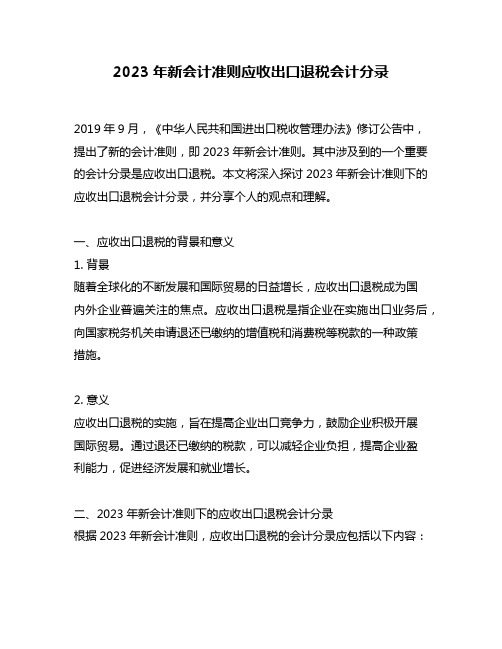 2023 年新会计准则应收出口退税会计分录

2019 年 9 月，《中华人民共和国进出口税收管理办法》修订公告中，提出了新的会计准则，即 2023 年新会计准则。其中涉及到的一个重要的会计分录是应收出口退税。本文将深入探讨 2023 年新会计准则下的应收出口退税会计分录，并分享个人的观点和理解。

一、应收出口退税的背景和意义
1. 背景
随着全球化的不断发展和国际贸易的日益增长，应收出口退税成为国内外企业普遍关注的焦点。应收出口退税是指企业在实施出口业务后，向国家税务机关申请退还已缴纳的增值税和消费税等税款的一种政策措施。

2. 意义
应收出口退税的实施，旨在提高企业出口竞争力，鼓励企业积极开展国际贸易。通过退还已缴纳的税款，可以减轻企业负担，提高企业盈利能力，促进经济发展和就业增长。

二、2023 年新会计准则下的应收出口退税会计分录
根据 2023 年新会计准则，应收出口退税的会计分录应包括以下内容：